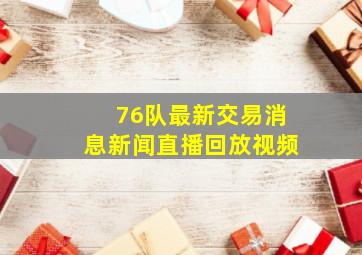 76队最新交易消息新闻直播回放视频